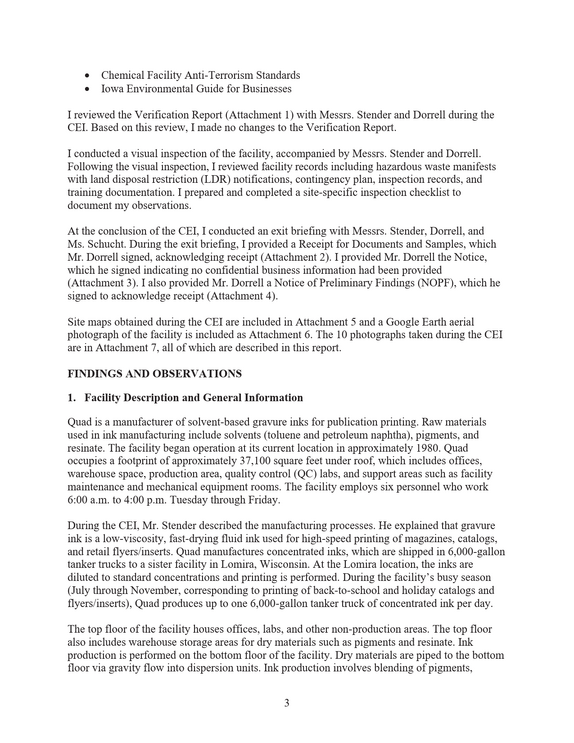 • Chemical Facility Anti-Terrorism Standards
• Iowa Environmental Guide for Businesses

I reviewed the Verification Report (Attachment 1) with Messrs. Stender and Dorrell during the CEI. Based on this review, I made no changes to the Verification Report.

I conducted a visual inspection of the facility, accompanied by Messrs. Stender and Dorrell. Following the visual inspection, I reviewed facility records including hazardous waste manifests with land disposal restriction (LDR) notifications, contingency plan, inspection records, and training documentation. I prepared and completed a site-specific inspection checklist to document my observations.

At the conclusion of the CEI, I conducted an exit briefing with Messrs. Stender, Dorrell, and Ms. Schucht. During the exit briefing, I provided a Receipt for Documents and Samples, which Mr. Dorrell signed, acknowledging receipt (Attachment 2). I provided Mr. Dorrell the Notice, which he signed indicating no confidential business information had been provided (Attachment 3). I also provided Mr. Dorrell a Notice of Preliminary Findings (NOPF), which he signed to acknowledge receipt (Attachment 4).

Site maps obtained during the CEI are included in Attachment 5 and a Google Earth aerial photograph of the facility is included as Attachment 6. The 10 photographs taken during the CEI are in Attachment 7, all of which are described in this report.

FINDINGS AND OBSERVATIONS

1. Facility Description and General Information

Quad is a manufacturer of solvent-based gravure inks for publication printing. Raw materials used in ink manufacturing include solvents (toluene and petroleum naphtha), pigments, and resinate. The facility began operation at its current location in approximately 1980. Quad occupies a footprint of approximately 37,100 square feet under roof, which includes offices, warehouse space, production area, quality control (QC) labs, and support areas such as facility maintenance and mechanical equipment rooms. The facility employs six personnel who work 6:00 a.m. to 4:00 p.m. Tuesday through Friday.

During the CEI, Mr. Stender described the manufacturing processes. He explained that gravure ink is a low-viscosity, fast-drying fluid ink used for high-speed printing of magazines, catalogs, and retail flyers/inserts. Quad manufactures concentrated inks, which are shipped in 6,000-gallon tanker trucks to a sister facility in Lomira, Wisconsin. At the Lomira location, the inks are diluted to standard concentrations and printing is performed. During the facility's busy season (July through November, corresponding to printing of back-to-school and holiday catalogs and flyers/inserts), Quad produces up to one 6,000-gallon tanker truck of concentrated ink per day.

The top floor of the facility houses offices, labs, and other non-production areas. The top floor also includes warehouse storage areas for dry materials such as pigments and resinate. Ink production is performed on the bottom floor of the facility. Dry materials are piped to the bottom floor via gravity flow into dispersion units. Ink production involves blending of pigments,

3